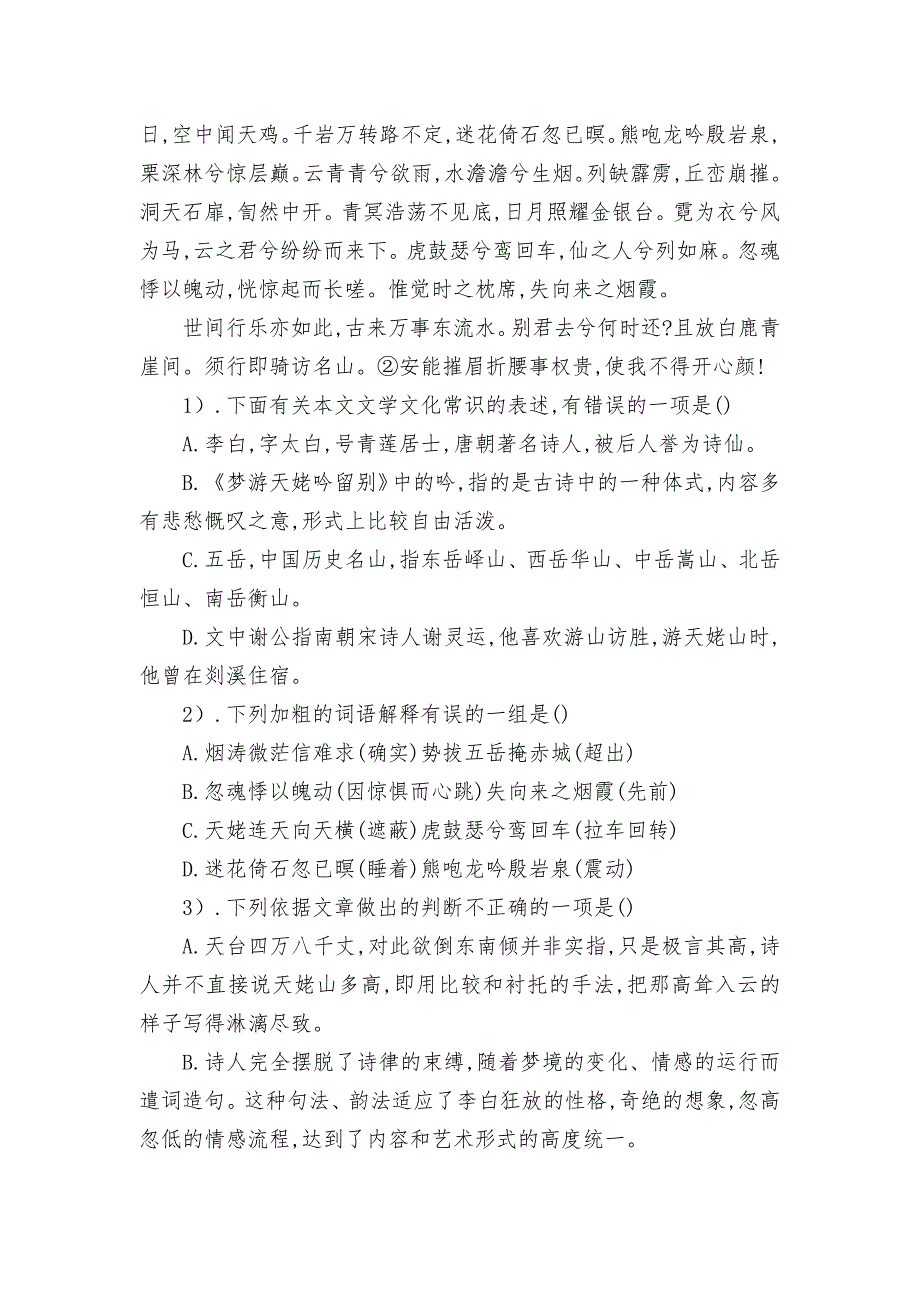 日,空中闻天鸡。千岩万转路不定,迷花倚石忽已暝。熊咆龙吟殷岩泉,栗深林兮惊层巅。云青青兮欲雨,水澹澹兮生烟。列缺霹雳,丘峦崩摧。洞天石扉,訇然中开。青冥浩荡不见底,日月照耀金银台。霓为衣兮风为马,云之君兮纷纷而来下。虎鼓瑟兮鸾回车,仙之人兮列如麻。忽魂悸以魄动,恍惊起而长嗟。惟觉时之枕席,失向来之烟霞。

世间行乐亦如此,古来万事东流水。别君去兮何时还?且放白鹿青崖间。须行即骑访名山。②安能摧眉折腰事权贵,使我不得开心颜!

1).下面有关本文文学文化常识的表述,有错误的一项是()

A.李白,字太白,号青莲居士,唐朝著名诗人,被后人誉为诗仙。

B.《梦游天姥吟留别》中的吟,指的是古诗中的一种体式,内容多有悲愁慨叹之意,形式上比较自由活泼。

C.五岳,中国历史名山,指东岳峄山、西岳华山、中岳嵩山、北岳恒山、南岳衡山。

D.文中谢公指南朝宋诗人谢灵运,他喜欢游山访胜,游天姥山时,他曾在剡溪住宿。

2).下列加粗的词语解释有误的一组是()

A.烟涛微茫信难求(确实)势拔五岳掩赤城(超出)

B.忽魂悸以魄动(因惊惧而心跳)失向来之烟霞(先前)

C.天姥连天向天横(遮蔽)虎鼓瑟兮鸾回车(拉车回转)

D.迷花倚石忽已暝(睡着)熊咆龙吟殷岩泉(震动)

3).下列依据文章做出的判断不正确的一项是()

A.天台四万八千丈,对此欲倒东南倾并非实指,只是极言其高,诗人并不直接说天姥山多高,即用比较和衬托的手法,把那高耸入云的样子写得淋漓尽致。

B.诗人完全摆脱了诗律的束缚,随着梦境的变化、情感的运行而遣词造句。这种句法、韵法适应了李白狂放的性格,奇绝的想象,忽高忽低的情感流程,达到了内容和艺术形式的高度统一。